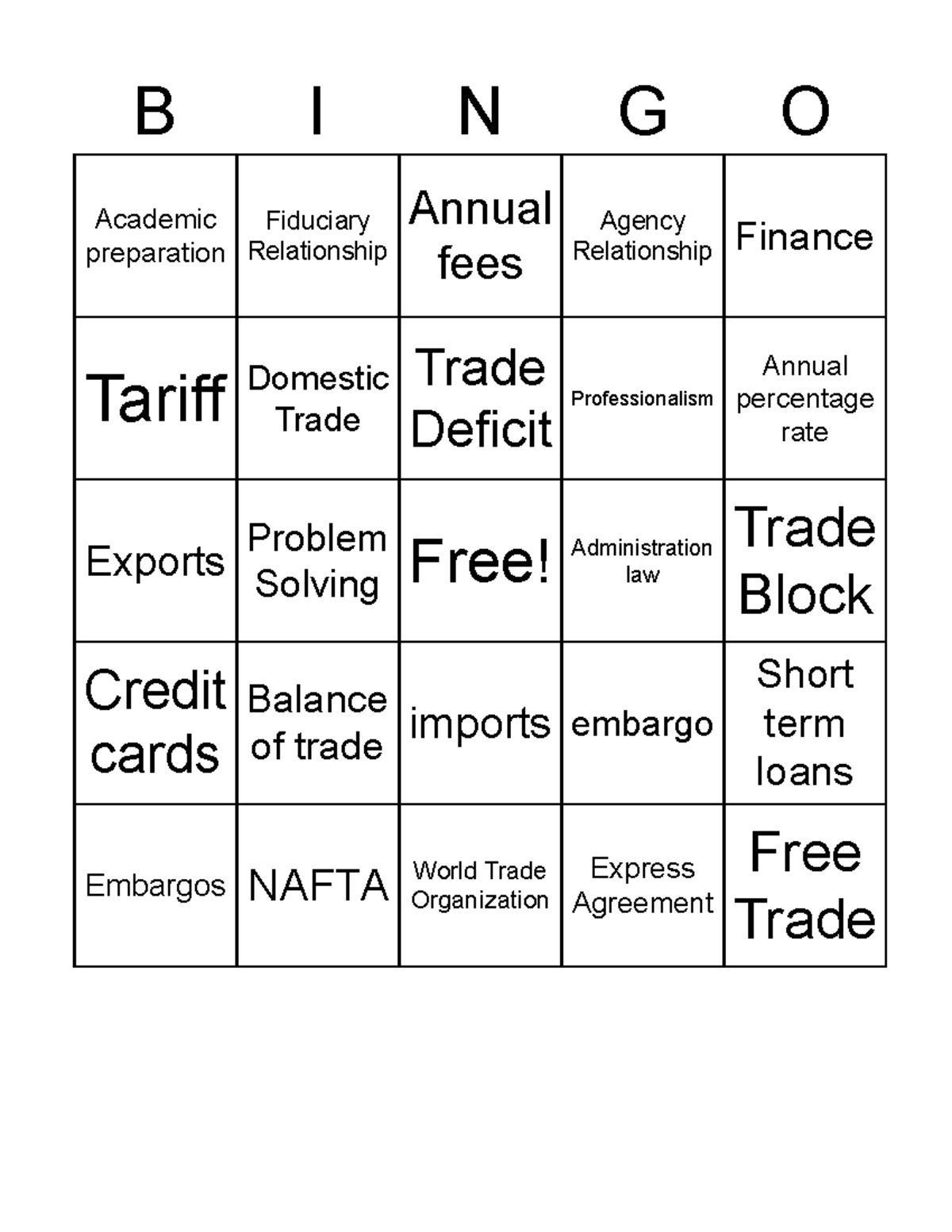 | B | I | N | G | O |
|---|---|---|---|---|
| Academic preparation | Fiduciary Relationship | Annual fees | Agency Relationship | Finance |
| Tariff | Domestic Trade | Trade Deficit | Professionalism | Annual percentage rate |
| Exports | Problem Solving | Free! | Administration law | Trade Block |
| Credit cards | Balance of trade | imports | embargo | Short term loans |
| Embargos | NAFTA | World Trade Organization | Express Agreement | Free Trade |